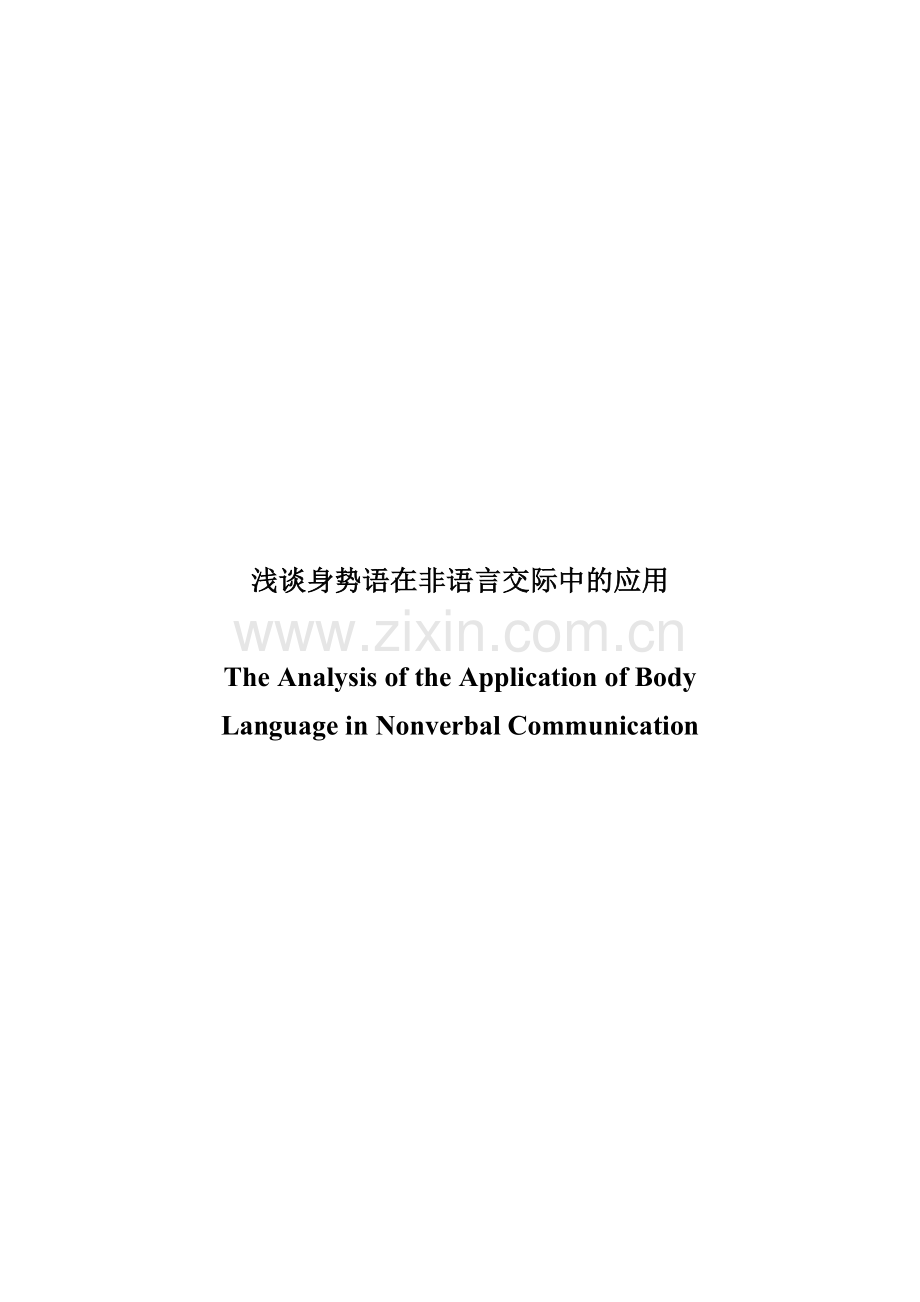 浅谈身势语在非语言交际中的应用

www.zixin.com.cn

The Analysis of the Application of Body Language in Nonverbal Communication